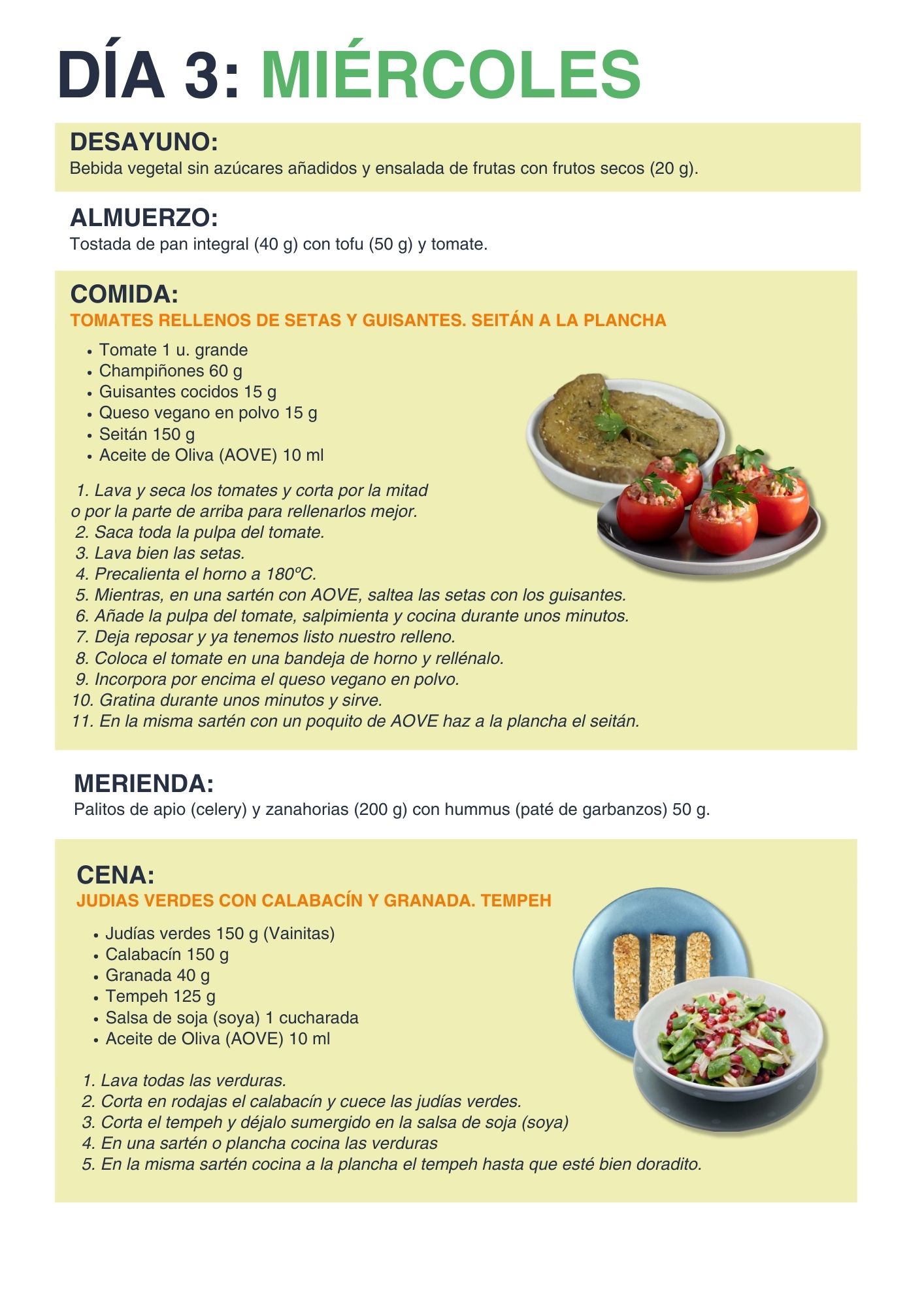 DÍA 3: MIÉRCOLES

DESAYUNO:
Bebida vegetal sin azúcares añadidos y ensalada de frutas con frutos secos (20 g).

ALMUERZO:
Tostada de pan integral (40 g) con tofu (50 g) y tomate.

COMIDA:
TOMATES RELLENOS DE SETAS Y GUISANTES. SEITÁN A LA PLANCHA

• Tomate 1 u. grande
• Champiñones 60 g
• Guisantes cocidos 15 g
• Queso vegano en polvo 15 g
• Seitán 150 g
• Aceite de Oliva (AOVE) 10 ml

1. Lava y seca los tomates y corta por la mitad o por la parte de arriba para rellenarlos mejor.
2. Saca toda la pulpa del tomate.
3. Lava bien las setas.
4. Precalienta el horno a 180ºC.
5. Mientras, en una sartén con AOVE, saltea las setas con los guisantes.
6. Añade la pulpa del tomate, salpimienta y cocina durante unos minutos.
7. Deja reposar y ya tenemos listo nuestro relleno.
8. Coloca el tomate en una bandeja de horno y rellénalo.
9. Incorpora por encima el queso vegano en polvo.
10. Gratina durante unos minutos y sirve.
11. En la misma sartén con un poquito de AOVE haz a la plancha el seitán.

MERIENDA:
Palitos de apio (celery) y zanahorias (200 g) con hummus (paté de garbanzos) 50 g.

CENA:
JUDIAS VERDES CON CALABACÍN Y GRANADA. TEMPEH

• Judías verdes 150 g (Vainitas)
• Calabacín 150 g
• Granada 40 g
• Tempeh 125 g
• Salsa de soja (soya) 1 cucharada
• Aceite de Oliva (AOVE) 10 ml

1. Lava todas las verduras.
2. Corta en rodajas el calabacín y cuece las judías verdes.
3. Corta el tempeh y déjalo sumergido en la salsa de soja (soya)
4. En una sartén o plancha cocina las verduras
5. En la misma sartén cocina a la plancha el tempeh hasta que esté bien doradito.